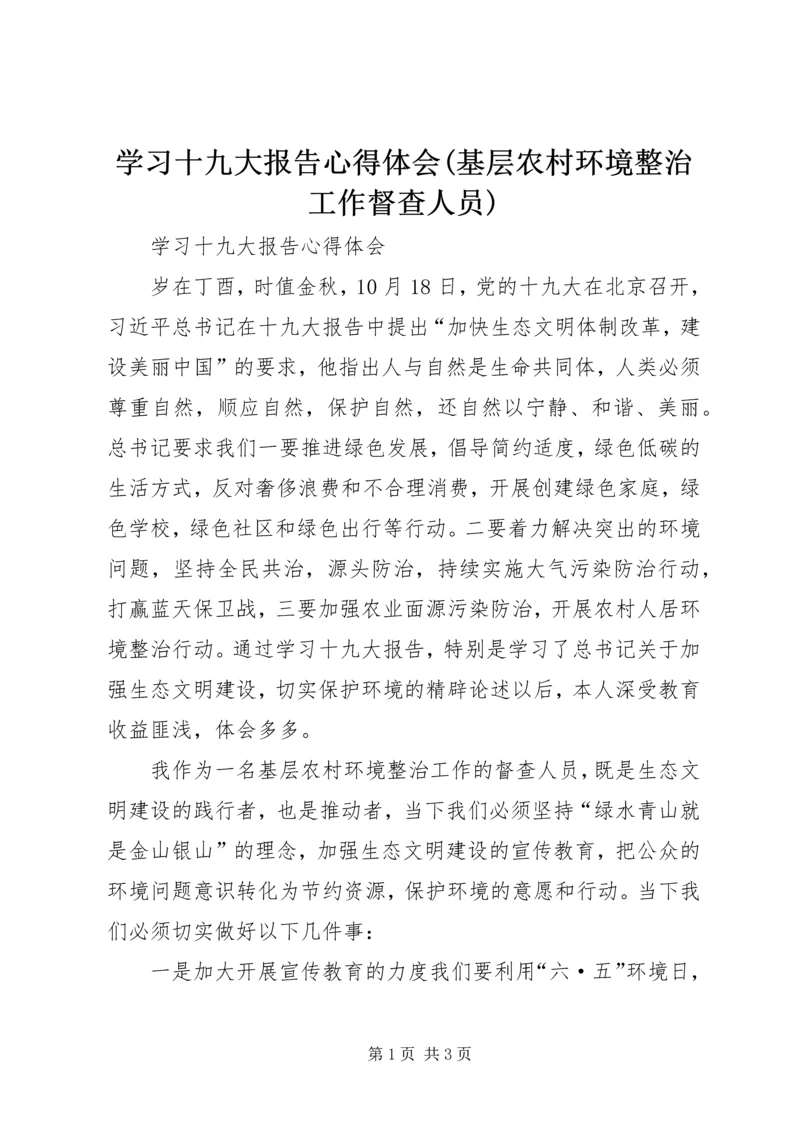 学习十九大报告心得体会(基层农村环境整治工作督查人员)

学习十九大报告心得体会

岁在丁酉，时值金秋，10月18日，党的十九大在北京召开，习近平总书记在十九大报告中提出“加快生态文明体制改革，建设美丽中国”的要求，他指出人与自然是生命共同体，人类必须尊重自然，顺应自然，保护自然，还自然以宁静、和谐、美丽。总书记要求我们一要推进绿色发展，倡导简约适度，绿色低碳的生活方式，反对奢侈浪费和不合理消费，开展创建绿色家庭，绿色学校，绿色社区和绿色出行等行动。二要着力解决突出的环境问题，坚持全民共治，源头防治，持续实施大气污染防治行动，打赢蓝天保卫战，三要加强农业面源污染防治，开展农村人居环境整治行动。通过学习十九大报告，特别是学习了总书记关于加强生态文明建设，切实保护环境的精辟论述以后，本人深受教育收益匪浅，体会多多。

我作为一名基层农村环境整治工作的督查人员，既是生态文明建设的践行者，也是推动者，当下我们必须坚持“绿水青山就是金山银山”的理念，加强生态文明建设的宣传教育，把公众的环境问题意识转化为节约资源，保护环境的意愿和行动。当下我们必须切实做好以下几件事：

一是加大开展宣传教育的力度我们要利用“六·五”环境日，

第1页 共3页